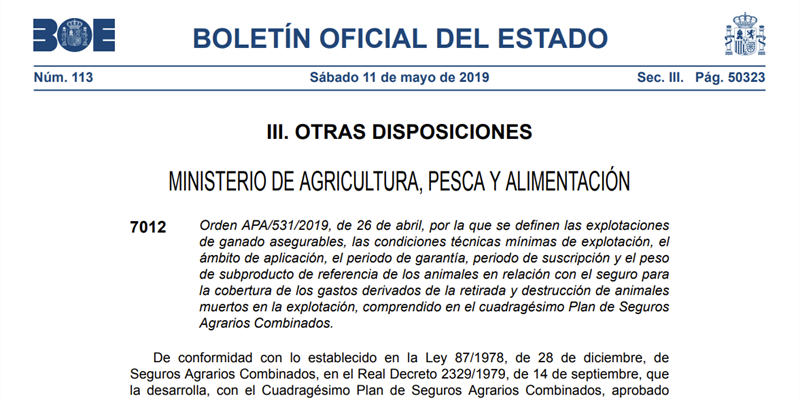 BOE

BOLETÍN OFICIAL DEL ESTADO

Núm. 113 Sábado 11 de mayo de 2019 Sec. III. Pág. 50323

III. OTRAS DISPOSICIONES

MINISTERIO DE AGRICULTURA, PESCA Y ALIMENTACIÓN

7012 Orden APA/531/2019, de 26 de abril, por la que se definen las explotaciones de ganado asegurables, las condiciones técnicas mínimas de explotación, el ámbito de aplicación, el periodo de garantía, periodo de suscripción y el peso de subproducto de referencia de los animales en relación con el seguro para la cobertura de los gastos derivados de la retirada y destrucción de animales muertos en la explotación, comprendido en el cuadragésimo Plan de Seguros Agrarios Combinados.

De conformidad con lo establecido en la Ley 87/1978, de 28 de diciembre, de Seguros Agrarios Combinados, en el Real Decreto 2329/1979, de 14 de septiembre, que la desarrolla, con el Cuadragésimo Plan de Seguros Agrarios Combinados, aprobado